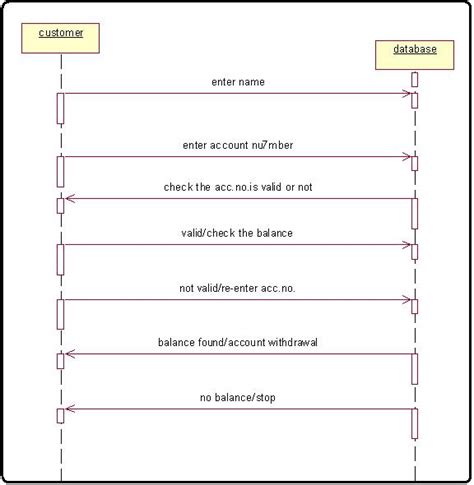 customer

database

enter name

enter account nu7mber

check the acc.no.is valid or not

valid/check the balance

not valid/re-enter acc.no.

balance found/account withdrawal

no balance/stop